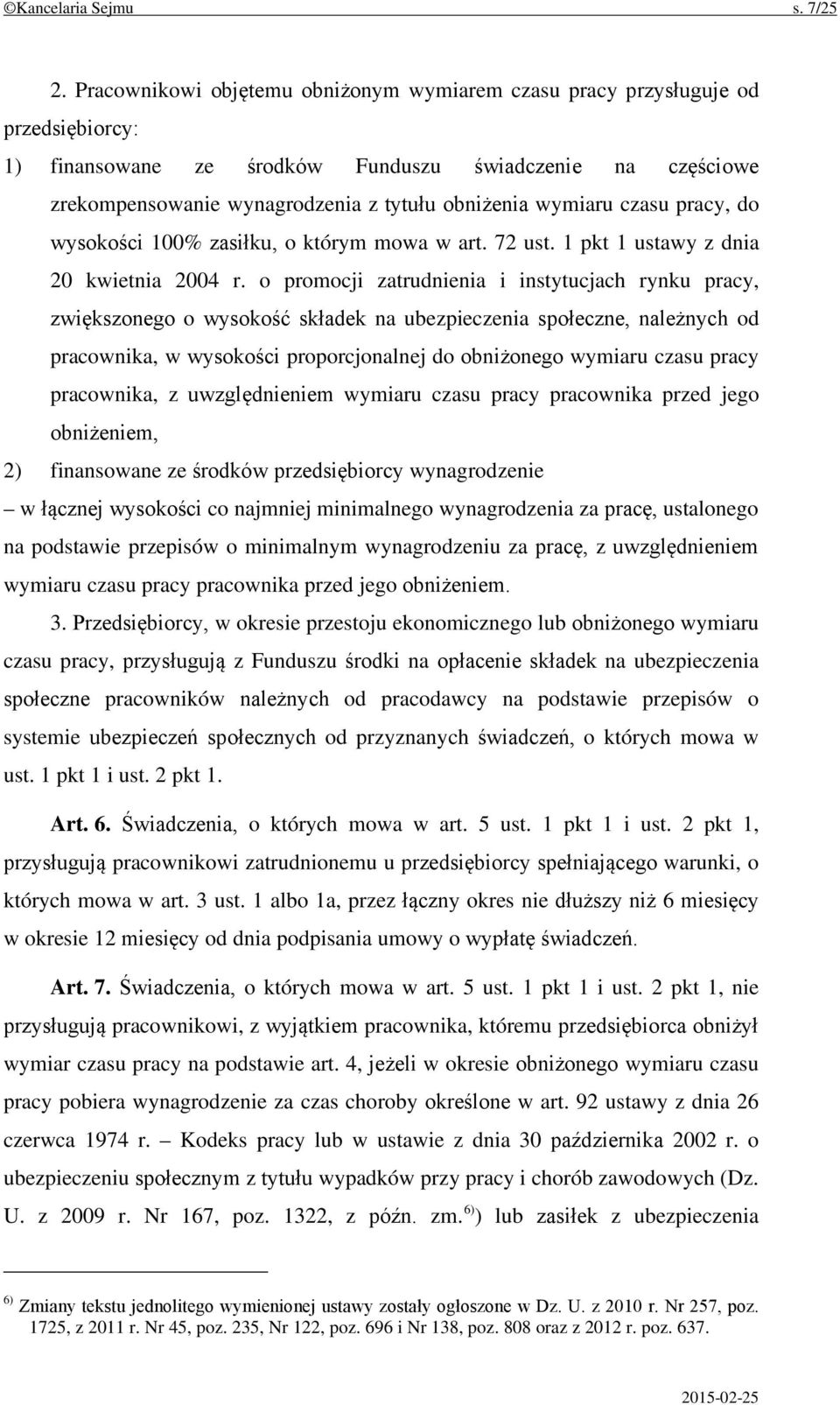 ©Kancelaria Sejmu s. 7/25

2. Pracownikowi objętemu obniżonym wymiarem czasu pracy przysługuje od przedsiębiorcy:

1) finansowane ze środków Funduszu świadczenie na częściowe zrekompensowanie wynagrodzenia z tytułu obniżenia wymiaru czasu pracy, do wysokości 100% zasiłku, o którym mowa w art. 72 ust. 1 pkt 1 ustawy z dnia 20 kwietnia 2004 r. o promocji zatrudnienia i instytucjach rynku pracy, zwiększonego o wysokość składek na ubezpieczenia społeczne, należnych od pracownika, w wysokości proporcjonalnej do obniżonego wymiaru czasu pracy pracownika, z uwzględnieniem wymiaru czasu pracy pracownika przed jego obniżeniem,

2) finansowane ze środków przedsiębiorcy wynagrodzenie

– w łącznej wysokości co najmniej minimalnego wynagrodzenia za pracę, ustalonego na podstawie przepisów o minimalnym wynagrodzeniu za pracę, z uwzględnieniem wymiaru czasu pracy pracownika przed jego obniżeniem.

3. Przedsiębiorcy, w okresie przestoju ekonomicznego lub obniżonego wymiaru czasu pracy, przysługują z Funduszu środki na opłacenie składek na ubezpieczenia społeczne pracowników należnych od pracodawcy na podstawie przepisów o systemie ubezpieczeń społecznych od przyznanych świadczeń, o których mowa w ust. 1 pkt 1 i ust. 2 pkt 1.

Art. 6. Świadczenia, o których mowa w art. 5 ust. 1 pkt 1 i ust. 2 pkt 1, przysługują pracownikowi zatrudnionemu u przedsiębiorcy spełniającego warunki, o których mowa w art. 3 ust. 1 albo 1a, przez łączny okres nie dłuższy niż 6 miesięcy w okresie 12 miesięcy od dnia podpisania umowy o wypłatę świadczeń.

Art. 7. Świadczenia, o których mowa w art. 5 ust. 1 pkt 1 i ust. 2 pkt 1, nie przysługują pracownikowi, z wyjątkiem pracownika, któremu przedsiębiorca obniżył wymiar czasu pracy na podstawie art. 4, jeżeli w okresie obniżonego wymiaru czasu pracy pobiera wynagrodzenie za czas choroby określone w art. 92 ustawy z dnia 26 czerwca 1974 r. – Kodeks pracy lub w ustawie z dnia 30 października 2002 r. o ubezpieczeniu społecznym z tytułu wypadków przy pracy i chorób zawodowych (Dz. U. z 2009 r. Nr 167, poz. 1322, z późn. zm.$^{6)}$) lub zasiłek z ubezpieczenia

$^{6)}$ Zmiany tekstu jednolitego wymienionej ustawy zostały ogłoszone w Dz. U. z 2010 r. Nr 257, poz. 1725, z 2011 r. Nr 45, poz. 235, Nr 122, poz. 696 i Nr 138, poz. 808 oraz z 2012 r. poz. 637.

2015-02-25